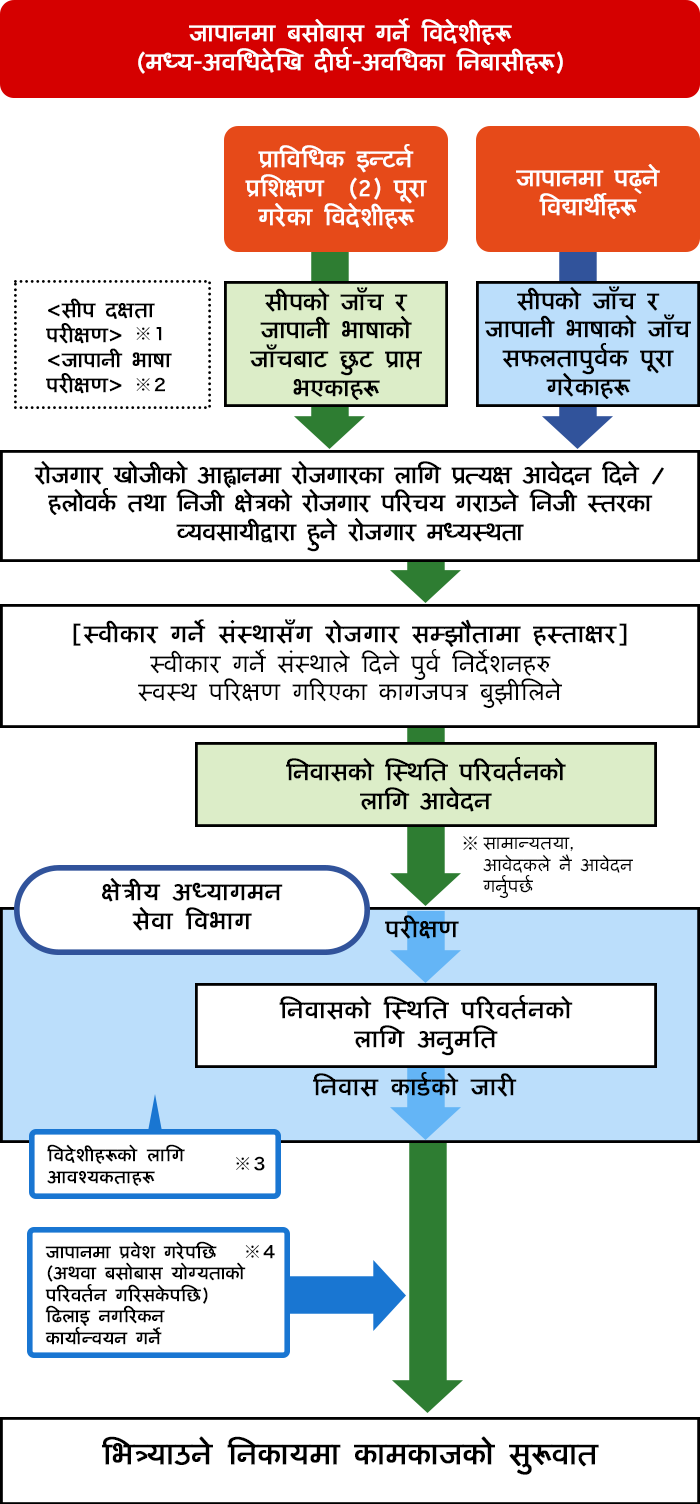 जापानमा बसोबास गर्ने विदेशीहरू
(मध्य-अवधिदेखि दीर्घ-अवधिका निबासीहरू)

प्राविधिक इन्टर्न प्रशिक्षण (2) पूरा गरेका विदेशीहरू

जापानमा पढ्ने विद्यार्थीहरू

<सीप दक्षता परीक्षण> ※1
<जापानी भाषा परीक्षण> ※2

सीपको जाँच र जापानी भाषाको जाँचबाट छुट प्राप्त भएकाहरू

सीपको जाँच र जापानी भाषाको जाँच सफलतापुर्वक पूरा गरेकाहरू

रोजगार खोजीको आह्वानमा रोजगारका लागि प्रत्यक्ष आवेदन दिने / हलोवर्क तथा निजी क्षेत्रको रोजगार परिचय गराउने निजी स्तरका व्यवसायीद्वारा हुने रोजगार मध्यस्थता

[स्वीकार गर्ने संस्थासँग रोजगार सम्झौतामा हस्ताक्षर]
स्वीकार गर्ने संस्थाले दिने पुर्व निर्देशनहरु
स्वस्थ परिक्षण गरिएका कागजपत्र बुझीलिने

निवासको स्थिति परिवर्तनको लागि आवेदन

※ सामान्यतया, आवेदकले नै आवेदन गर्नुपर्छ

क्षेत्रीय अध्यागमन सेवा विभाग

परीक्षण

निवासको स्थिति परिवर्तनको लागि अनुमति

निवास कार्डको जारी

विदेशीहरूको लागि आवश्यकताहरू ※3

जापानमा प्रवेश गरेपछि ※4
(अथवा बसोबास योग्यताको परिवर्तन गरिसकेपछि)
ढिलाइ नगरिकन कार्यान्वयन गर्ने

भित्र्याउने निकायमा कामकाजको सुरूवात